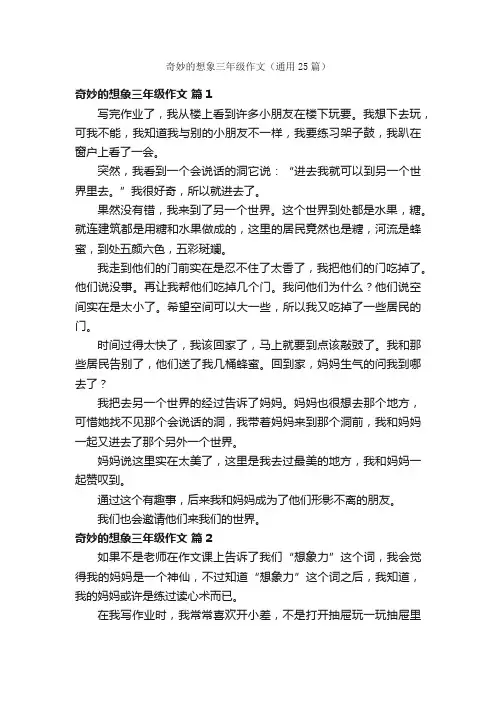 奇妙的想象三年级作文（通用25篇）

奇妙的想象三年级作文 篇1

写完作业了，我从楼上看到许多小朋友在楼下玩耍。我想下去玩，可我不能，我知道我与别的小朋友不一样，我要练习架子鼓，我趴在窗户上看了一会。

突然，我看到一个会说话的洞它说：“进去我就可以到另一个世界里去。”我很好奇，所以就进去了。

果然没有错，我来到了另一个世界。这个世界到处都是水果，糖。就连建筑都是用糖和水果做成的，这里的居民竟然也是糖，河流是蜂蜜，到处五颜六色，五彩斑斓。

我走到他们的门前实在是忍不住了太香了，我把他们的门吃掉了。他们说没事。再让我帮他们吃掉几个门。我问他们为什么？他们说空间实在是太小了。希望空间可以大一些，所以我又吃掉了一些居民的门。

时间过得太快了，我该回家了，马上就要到点该敲鼓了。我和那些居民告别了，他们送了我几桶蜂蜜。回到家，妈妈生气的问我到哪去了？

我把去另一个世界的经过告诉了妈妈。妈妈也很想去那个地方，可惜她找不见那个会说话的洞，我带着妈妈来到那个洞前，我和妈妈一起又进去了那个另外一个世界。

妈妈说这里实在太美了，这里是我去过最美的地方，我和妈妈一起赞叹到。

通过这个有趣事，后来我和妈妈成为了他们形影不离的朋友。

我们也会邀请他们来我们的世界。

奇妙的想象三年级作文 篇2

如果不是老师在作文课上告诉了我们“想象力”这个词，我会觉得我的妈妈是一个神仙，不过知道“想象力”这个词之后，我知道，我的妈妈或许是练过读心术而已。

在我写作业时，我常常喜欢开小差，不是打开抽屉玩一玩抽屉里